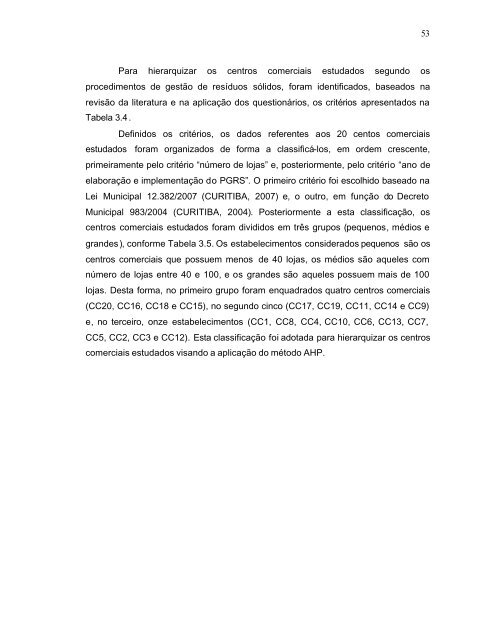 53

Para hierarquizar os centros comerciais estudados segundo os procedimentos de gestão de resíduos sólidos, foram identificados, baseados na revisão da literatura e na aplicação dos questionários, os critérios apresentados na Tabela 3.4.

Definidos os critérios, os dados referentes aos 20 centos comerciais estudados foram organizados de forma a classificá-los, em ordem crescente, primeiramente pelo critério "número de lojas" e, posteriormente, pelo critério "ano de elaboração e implementação do PGRS". O primeiro critério foi escolhido baseado na Lei Municipal 12.382/2007 (CURITIBA, 2007) e, o outro, em função do Decreto Municipal 983/2004 (CURITIBA, 2004). Posteriormente a esta classificação, os centros comerciais estudados foram divididos em três grupos (pequenos, médios e grandes), conforme Tabela 3.5. Os estabelecimentos considerados pequenos são os centros comerciais que possuem menos de 40 lojas, os médios são aqueles com número de lojas entre 40 e 100, e os grandes são aqueles possuem mais de 100 lojas. Desta forma, no primeiro grupo foram enquadrados quatro centros comerciais (CC20, CC16, CC18 e CC15), no segundo cinco (CC17, CC19, CC11, CC14 e CC9) e, no terceiro, onze estabelecimentos (CC1, CC8, CC4, CC10, CC6, CC13, CC7, CC5, CC2, CC3 e CC12). Esta classificação foi adotada para hierarquizar os centros comerciais estudados visando a aplicação do método AHP.